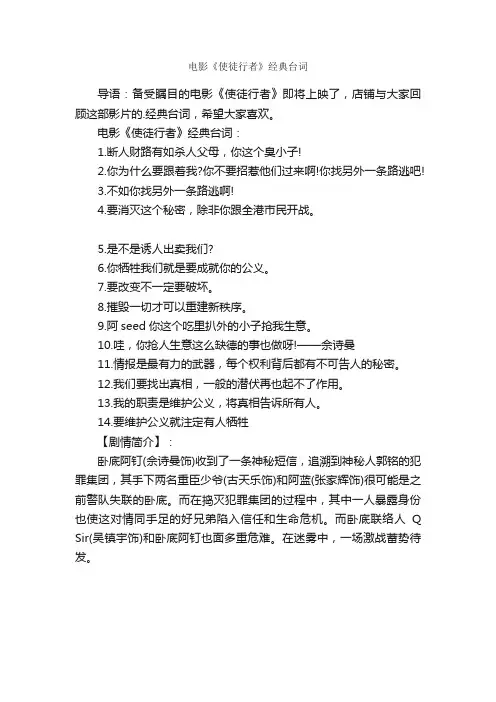 电影《使徒行者》经典台词

导语：备受瞩目的电影《使徒行者》即将上映了，店铺与大家回顾这部影片的.经典台词，希望大家喜欢。

电影《使徒行者》经典台词：

1.断人财路有如杀人父母，你这个臭小子!

2.你为什么要跟着我?你不要招惹他们过来啊!你找另外一条路逃吧!

3.不如你找另外一条路逃啊!

4.要消灭这个秘密，除非你跟全港市民开战。

5.是不是诱人出卖我们?

6.你牺牲我们就是要成就你的公义。

7.要改变不一定要破坏。

8.摧毁一切才可以重建新秩序。

9.阿 seed 你这个吃里扒外的小子抢我生意。

10.哇，你抢人生意这么缺德的事也做呀!——佘诗曼

11.情报是最有力的武器，每个权利背后都有不可告人的秘密。

12.我们要找出真相，一般的潜伏再也起不了作用。

13.我的职责是维护公义，将真相告诉所有人。

14.要维护公义就注定有人牺牲

【剧情简介】：

卧底阿钉(佘诗曼饰)收到了一条神秘短信，追溯到神秘人郭铭的犯罪集团，其手下两名重臣少爷(古天乐饰)和阿蓝(张家辉饰)很可能是之前警队失联的卧底。而在捣灭犯罪集团的过程中，其中一人暴露身份也使这对情同手足的好兄弟陷入信任和生命危机。而卧底联络人 Q Sir(吴镇宇饰)和卧底阿钉也面多重危难。在迷雾中，一场激战蓄势待发。